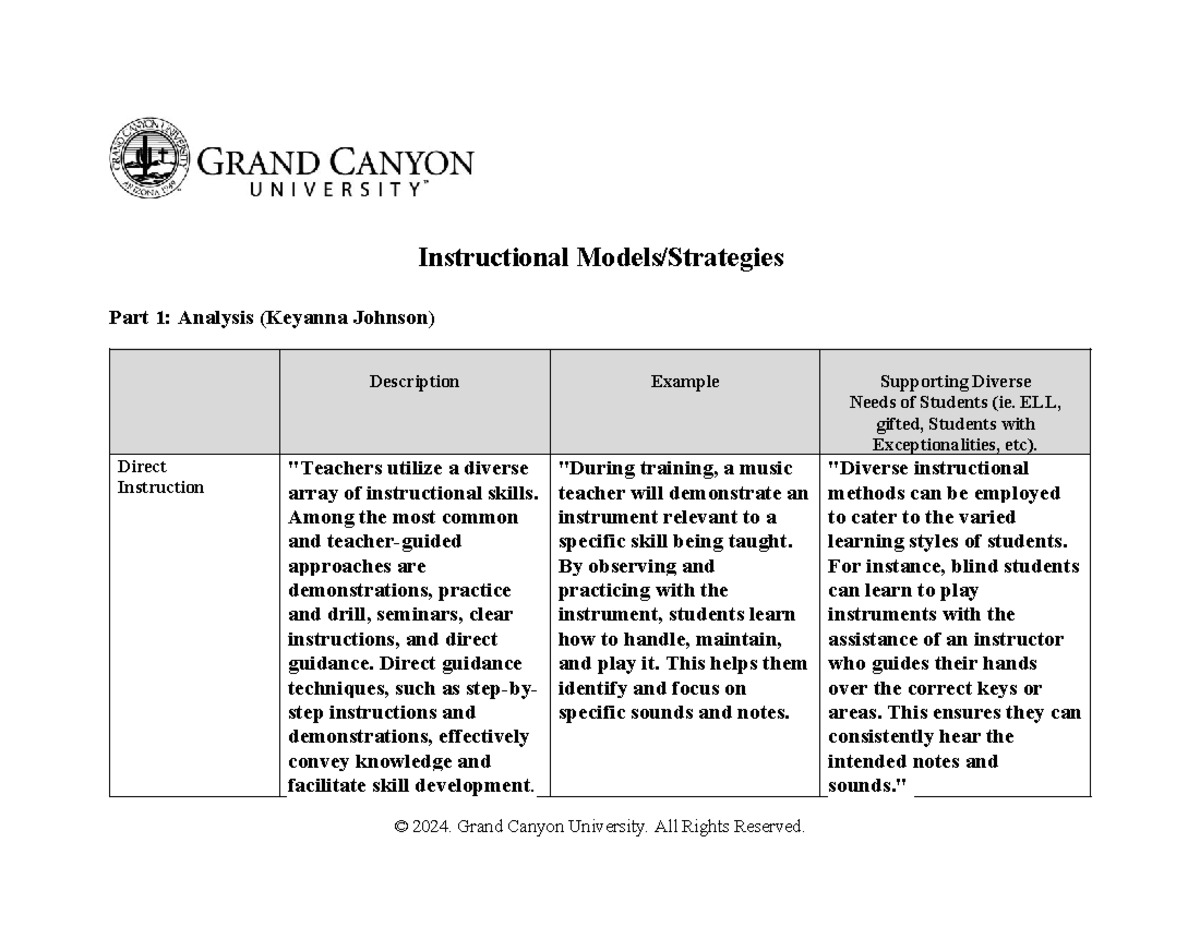 GRAND CANYON
UNIVERSITY™

Instructional Models/Strategies

Part 1: Analysis (Keyanna Johnson)

| | Description | Example | Supporting Diverse Needs of Students (ie. ELL, gifted, Students with Exceptionalities, etc). |
|---|---|---|---|
| Direct Instruction | "Teachers utilize a diverse array of instructional skills. Among the most common and teacher-guided approaches are demonstrations, practice and drill, seminars, clear instructions, and direct guidance. Direct guidance techniques, such as step-by-step instructions and demonstrations, effectively convey knowledge and facilitate skill development. | "During training, a music teacher will demonstrate an instrument relevant to a specific skill being taught. By observing and practicing with the instrument, students learn how to handle, maintain, and play it. This helps them identify and focus on specific sounds and notes. | "Diverse instructional methods can be employed to cater to the varied learning styles of students. For instance, blind students can learn to play instruments with the assistance of an instructor who guides their hands over the correct keys or areas. This ensures they can consistently hear the intended notes and sounds." |

© 2024. Grand Canyon University. All Rights Reserved.